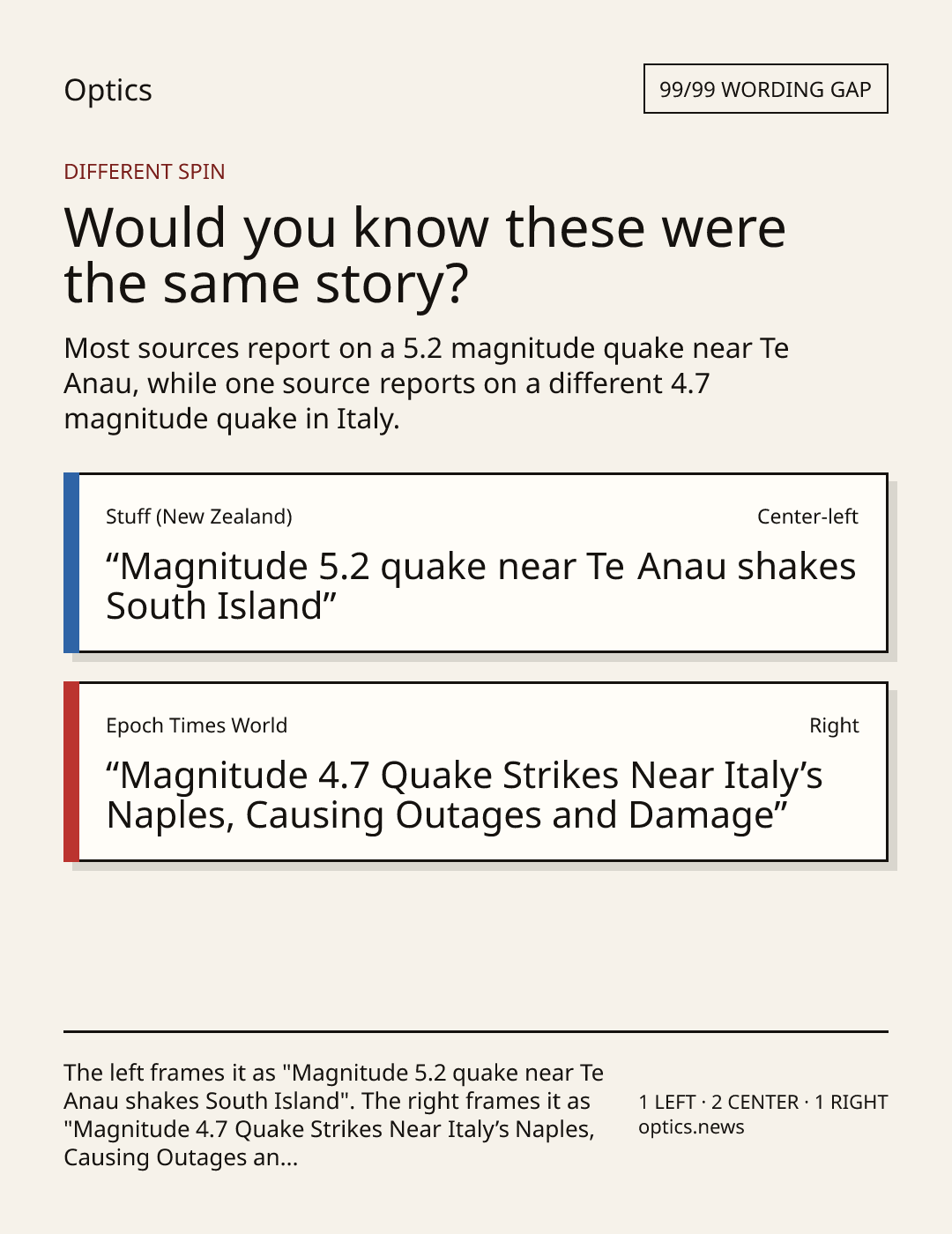 Optics

99/99 WORDING GAP

DIFFERENT SPIN

Would you know these were the same story?

Most sources report on a 5.2 magnitude quake near Te Anau, while one source reports on a different 4.7 magnitude quake in Italy.

Stuff (New Zealand)

Center-left

"Magnitude 5.2 quake near Te Anau shakes South Island"

Epoch Times World

Right

"Magnitude 4.7 Quake Strikes Near Italy's Naples, Causing Outages and Damage"

The left frames it as "Magnitude 5.2 quake near Te Anau shakes South Island". The right frames it as "Magnitude 4.7 Quake Strikes Near Italy's Naples, Causing Outages an...

1 LEFT · 2 CENTER · 1 RIGHT
optics.news